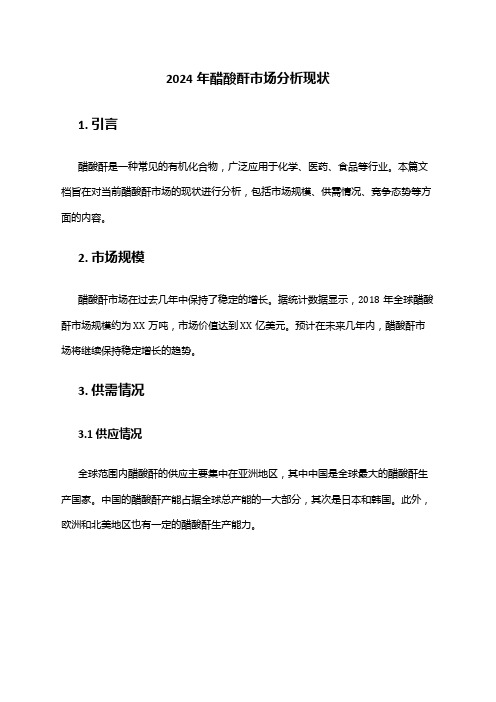 2024 年醋酸酐市场分析现状

1. 引言

醋酸酐是一种常见的有机化合物，广泛应用于化学、医药、食品等行业。本篇文档旨在对当前醋酸酐市场的现状进行分析，包括市场规模、供需情况、竞争态势等方面的内容。

2. 市场规模

醋酸酐市场在过去几年中保持了稳定的增长。据统计数据显示，2018 年全球醋酸酐市场规模约为 XX 万吨，市场价值达到 XX 亿美元。预计在未来几年内，醋酸酐市场将继续保持稳定增长的趋势。

3. 供需情况

3.1 供应情况

全球范围内醋酸酐的供应主要集中在亚洲地区，其中中国是全球最大的醋酸酐生产国家。中国的醋酸酐产能占据全球总产能的一大部分，其次是日本和韩国。此外，欧洲和北美地区也有一定的醋酸酐生产能力。